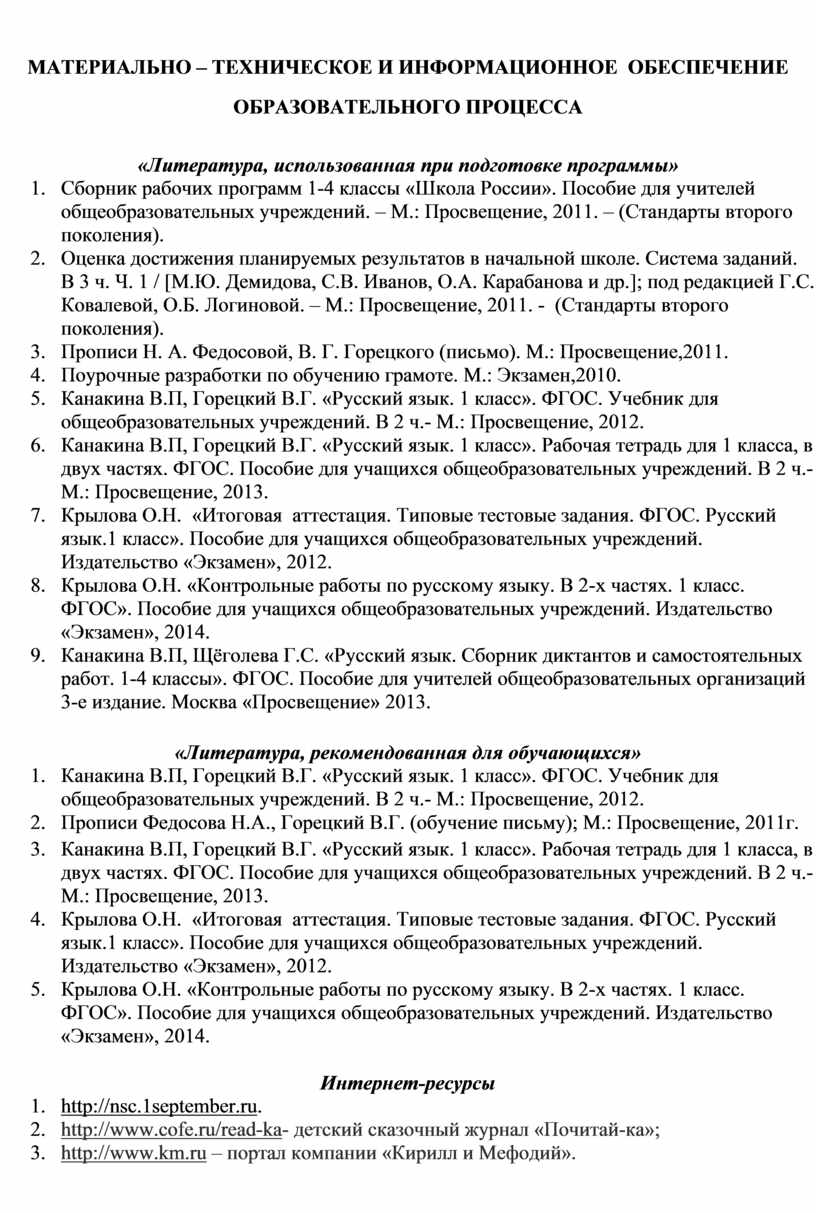 МАТЕРИАЛЬНО – ТЕХНИЧЕСКОЕ И ИНФОРМАЦИОННОЕ ОБЕСПЕЧЕНИЕ

ОБРАЗОВАТЕЛЬНОГО ПРОЦЕССА

«Литература, использованная при подготовке программы»

1. Сборник рабочих программ 1-4 классы «Школа России». Пособие для учителей общеобразовательных учреждений. – М.: Просвещение, 2011. – (Стандарты второго поколения).
2. Оценка достижения планируемых результатов в начальной школе. Система заданий. В 3 ч. Ч. 1 / [М.Ю. Демидова, С.В. Иванов, О.А. Карабанова и др.]; под редакцией Г.С. Ковалевой, О.Б. Логиновой. – М.: Просвещение, 2011. - (Стандарты второго поколения).
3. Прописи Н. А. Федосовой, В. Г. Горецкого (письмо). М.: Просвещение,2011.
4. Поурочные разработки по обучению грамоте. М.: Экзамен,2010.
5. Канакина В.П, Горецкий В.Г. «Русский язык. 1 класс». ФГОС. Учебник для общеобразовательных учреждений. В 2 ч.- М.: Просвещение, 2012.
6. Канакина В.П, Горецкий В.Г. «Русский язык. 1 класс». Рабочая тетрадь для 1 класса, в двух частях. ФГОС. Пособие для учащихся общеобразовательных учреждений. В 2 ч.- М.: Просвещение, 2013.
7. Крылова О.Н. «Итоговая аттестация. Типовые тестовые задания. ФГОС. Русский язык.1 класс». Пособие для учащихся общеобразовательных учреждений. Издательство «Экзамен», 2012.
8. Крылова О.Н. «Контрольные работы по русскому языку. В 2-х частях. 1 класс. ФГОС». Пособие для учащихся общеобразовательных учреждений. Издательство «Экзамен», 2014.
9. Канакина В.П, Щёголева Г.С. «Русский язык. Сборник диктантов и самостоятельных работ. 1-4 классы». ФГОС. Пособие для учителей общеобразовательных организаций 3-е издание. Москва «Просвещение» 2013.

«Литература, рекомендованная для обучающихся»

1. Канакина В.П, Горецкий В.Г. «Русский язык. 1 класс». ФГОС. Учебник для общеобразовательных учреждений. В 2 ч.- М.: Просвещение, 2012.
2. Прописи Федосова Н.А., Горецкий В.Г. (обучение письму); М.: Просвещение, 2011г.
3. Канакина В.П, Горецкий В.Г. «Русский язык. 1 класс». Рабочая тетрадь для 1 класса, в двух частях. ФГОС. Пособие для учащихся общеобразовательных учреждений. В 2 ч.- М.: Просвещение, 2013.
4. Крылова О.Н. «Итоговая аттестация. Типовые тестовые задания. ФГОС. Русский язык.1 класс». Пособие для учащихся общеобразовательных учреждений. Издательство «Экзамен», 2012.
5. Крылова О.Н. «Контрольные работы по русскому языку. В 2-х частях. 1 класс. ФГОС». Пособие для учащихся общеобразовательных учреждений. Издательство «Экзамен», 2014.

Интернет-ресурсы

1. http://nsc.1september.ru.
2. http://www.cofe.ru/read-ka- детский сказочный журнал «Почитай-ка»;
3. http://www.km.ru – портал компании «Кирилл и Мефодий».